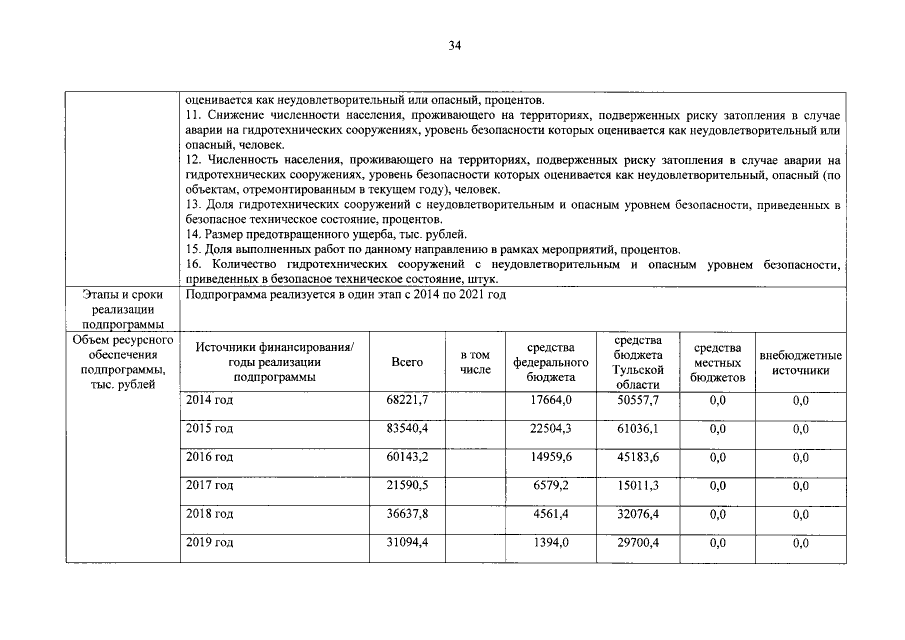 34

| | |
|---|---|
| | оценивается как неудовлетворительный или опасный, процентов. 11. Снижение численности населения, проживающего на территориях, подверженных риску затопления в случае аварии на гидротехнических сооружениях, уровень безопасности которых оценивается как неудовлетворительный или опасный, человек. 12. Численность населения, проживающего на территориях, подверженных риску затопления в случае аварии на гидротехнических сооружениях, уровень безопасности которых оценивается как неудовлетворительный, опасный (по объектам, отремонтированным в текущем году), человек. 13. Доля гидротехнических сооружений с неудовлетворительным и опасным уровнем безопасности, приведенных в безопасное техническое состояние, процентов. 14. Размер предотвращенного ущерба, тыс. рублей. 15. Доля выполненных работ по данному направлению в рамках мероприятий, процентов. 16. Количество гидротехнических сооружений с неудовлетворительным и опасным уровнем безопасности, приведенных в безопасное техническое состояние, штук. |
| Этапы и сроки реализации подпрограммы | Подпрограмма реализуется в один этап с 2014 по 2021 год |

| Объем ресурсного обеспечения подпрограммы, тыс. рублей | Источники финансирования/ годы реализации подпрограммы | Всего | в том числе | средства федерального бюджета | средства бюджета Тульской области | средства местных бюджетов | внебюджетные источники |
|---|---|---|---|---|---|---|---|
| | 2014 год | 68221,7 | | 17664,0 | 50557,7 | 0,0 | 0,0 |
| | 2015 год | 83540,4 | | 22504,3 | 61036,1 | 0,0 | 0,0 |
| | 2016 год | 60143,2 | | 14959,6 | 45183,6 | 0,0 | 0,0 |
| | 2017 год | 21590,5 | | 6579,2 | 15011,3 | 0,0 | 0,0 |
| | 2018 год | 36637,8 | | 4561,4 | 32076,4 | 0,0 | 0,0 |
| | 2019 год | 31094,4 | | 1394,0 | 29700,4 | 0,0 | 0,0 |